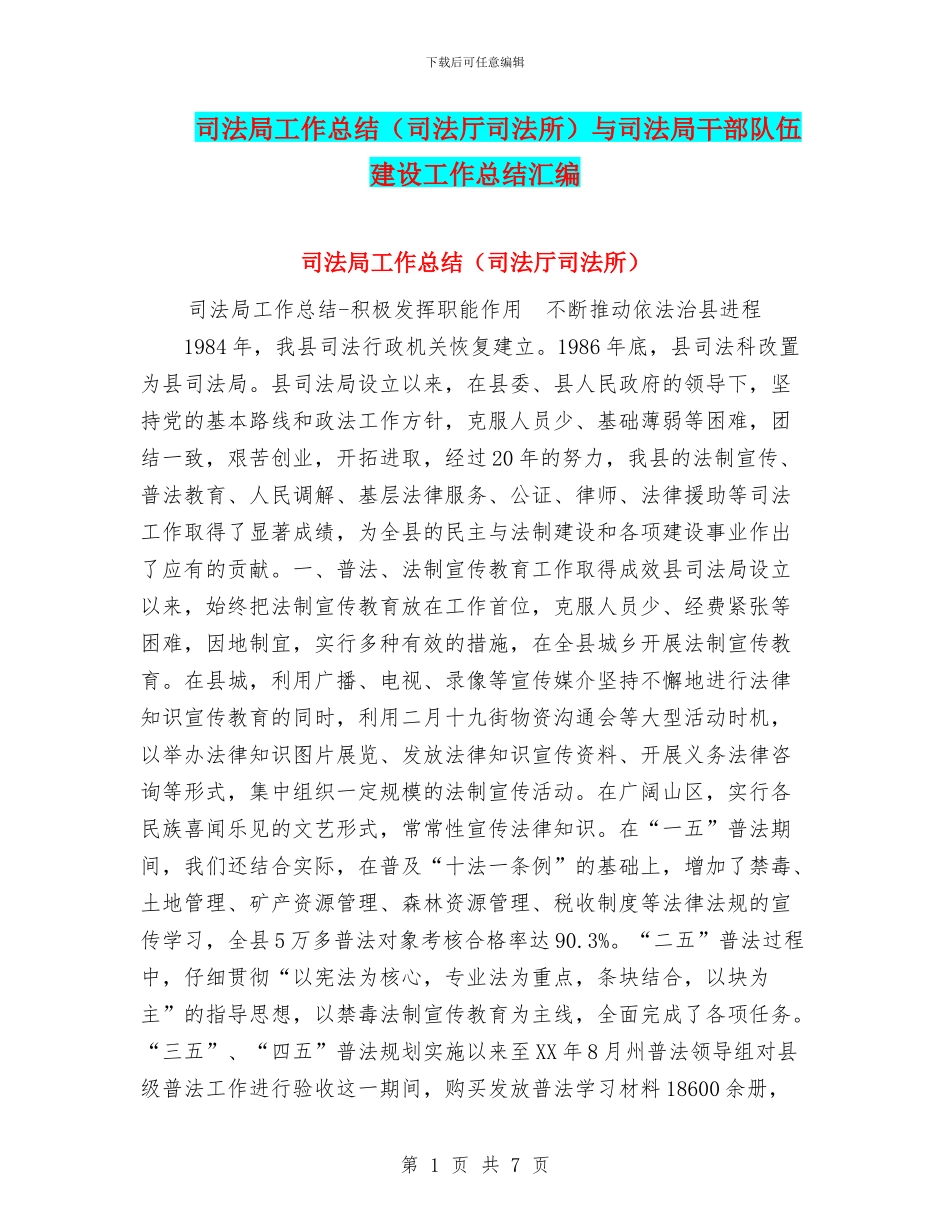 下载后可任意编辑

司法局工作总结（司法厅司法所）与司法局干部队伍建设工作总结汇编

司法局工作总结（司法厅司法所）

司法局工作总结-积极发挥职能作用　不断推动依法治县进程

1984年，我县司法行政机关恢复建立。1986年底，县司法科改置为县司法局。县司法局设立以来，在县委、县人民政府的领导下，坚持党的基本路线和政法工作方针，克服人员少、基础薄弱等困难，团结一致，艰苦创业，开拓进取，经过20年的努力，我县的法制宣传、普法教育、人民调解、基层法律服务、公证、律师、法律援助等司法工作取得了显著成绩，为全县的民主与法制建设和各项建设事业作出了应有的贡献。一、普法、法制宣传教育工作取得成效县司法局设立以来，始终把法制宣传教育放在工作首位，克服人员少、经费紧张等困难，因地制宜，实行多种有效的措施，在全县城乡开展法制宣传教育。在县城，利用广播、电视、录像等宣传媒介坚持不懈地进行法律知识宣传教育的同时，利用二月十九街物资沟通会等大型活动时机，以举办法律知识图片展览、发放法律知识宣传资料、开展义务法律咨询等形式，集中组织一定规模的法制宣传活动。在广阔山区，实行各民族喜闻乐见的文艺形式，常常性宣传法律知识。在“一五”普法期间，我们还结合实际，在普及“十法一条例”的基础上，增加了禁毒、土地管理、矿产资源管理、森林资源管理、税收制度等法律法规的宣传学习，全县5万多普法对象考核合格率达90.3%。“二五”普法过程中，仔细贯彻“以宪法为核心，专业法为重点，条块结合，以块为主”的指导思想，以禁毒法制宣传教育为主线，全面完成了各项任务。“三五”、“四五”普法规划实施以来至XX年8月州普法领导组对县级普法工作进行验收这一期间，购买发放普法学习材料18600余册，

第 1 页 共 7 页